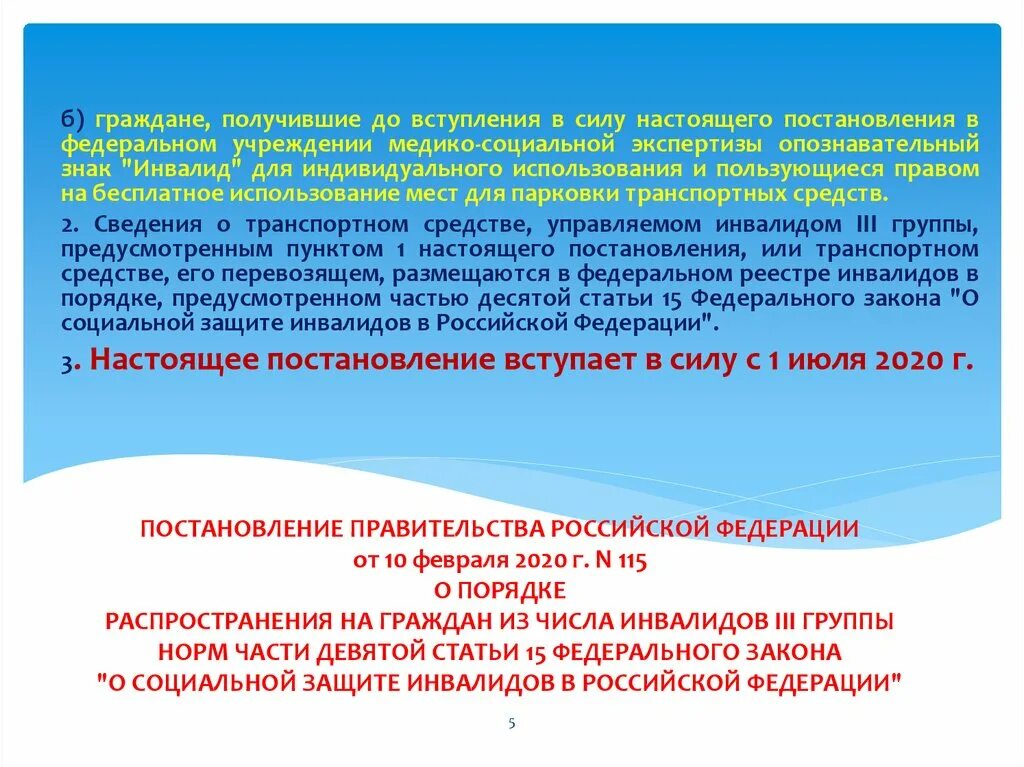 б) граждане, получившие до вступления в силу настоящего постановления в федеральном учреждении медико-социальной экспертизы опознавательный знак "Инвалид" для индивидуального использования и пользующиеся правом на бесплатное использование мест для парковки транспортных средств.

2. Сведения о транспортном средстве, управляемом инвалидом III группы, предусмотренным пунктом 1 настоящего постановления, или транспортном средстве, его перевозящем, размещаются в федеральном реестре инвалидов в порядке, предусмотренном частью десятой статьи 15 Федерального закона "О социальной защите инвалидов в Российской Федерации".

3. Настоящее постановление вступает в силу с 1 июля 2020 г.

ПОСТАНОВЛЕНИЕ ПРАВИТЕЛЬСТВА РОССИЙСКОЙ ФЕДЕРАЦИИ
от 10 февраля 2020 г. N 115
О ПОРЯДКЕ
РАСПРОСТРАНЕНИЯ НА ГРАЖДАН ИЗ ЧИСЛА ИНВАЛИДОВ III ГРУППЫ
НОРМ ЧАСТИ ДЕВЯТОЙ СТАТЬИ 15 ФЕДЕРАЛЬНОГО ЗАКОНА
"О СОЦИАЛЬНОЙ ЗАЩИТЕ ИНВАЛИДОВ В РОССИЙСКОЙ ФЕДЕРАЦИИ"

5